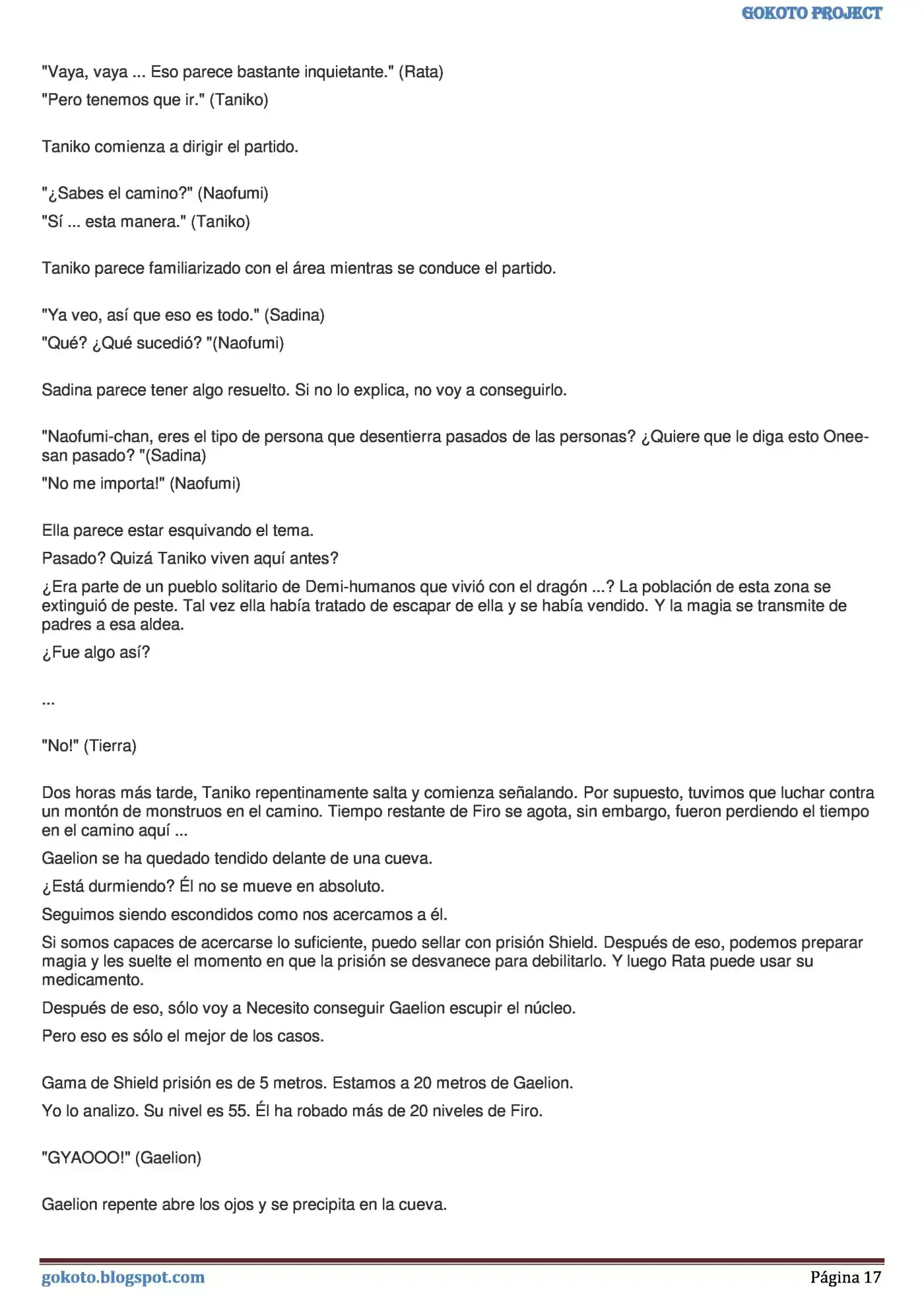 GOKOTO PROJECT

"Vaya, vaya ... Eso parece bastante inquietante." (Rata)

"Pero tenemos que ir." (Taniko)

Taniko comienza a dirigir el partido.

"¿Sabes el camino?" (Naofumi)

"Sí ... esta manera." (Taniko)

Taniko parece familiarizado con el área mientras se conduce el partido.

"Ya veo, así que eso es todo." (Sadina)

"Qué? ¿Qué sucedió? "(Naofumi)

Sadina parece tener algo resuelto. Si no lo explica, no voy a conseguirlo.

"Naofumi-chan, eres el tipo de persona que desentierra pasados de las personas? ¿Quiere que le diga esto Onee-san pasado? "(Sadina)

"No me importa!" (Naofumi)

Ella parece estar esquivando el tema.

Pasado? Quizá Taniko viven aquí antes?

¿Era parte de un pueblo solitario de Demi-humanos que vivió con el dragón ...? La población de esta zona se extinguió de peste. Tal vez ella había tratado de escapar de ella y se había vendido. Y la magia se transmite de padres a esa aldea.

¿Fue algo así?

...

"No!" (Tierra)

Dos horas más tarde, Taniko repentinamente salta y comienza señalando. Por supuesto, tuvimos que luchar contra un montón de monstruos en el camino. Tiempo restante de Firo se agota, sin embargo, fueron perdiendo el tiempo en el camino aquí ...

Gaelion se ha quedado tendido delante de una cueva.

¿Está durmiendo? Él no se mueve en absoluto.

Seguimos siendo escondidos como nos acercamos a él.

Si somos capaces de acercarse lo suficiente, puedo sellar con prisión Shield. Después de eso, podemos preparar magia y les suelte el momento en que la prisión se desvanece para debilitarlo. Y luego Rata puede usar su medicamento.

Después de eso, sólo voy a Necesito conseguir Gaelion escupir el núcleo.

Pero eso es sólo el mejor de los casos.

Gama de Shield prisión es de 5 metros. Estamos a 20 metros de Gaelion.

Yo lo analizo. Su nivel es 55. Él ha robado más de 20 niveles de Firo.

"GYAOOO!" (Gaelion)

Gaelion repente abre los ojos y se precipita en la cueva.

gokoto.blogspot.com

Página 17